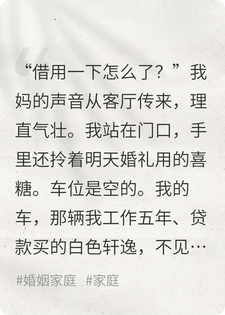 “借用一下怎么了？”我妈的声音从客厅传来，理直气壮。我站在门口，手里还拎着明天婚礼用的喜糖。车位是空的。我的车，那辆我工作五年、贷款买的白色轩逸，不见…

#婚姻家庭 #家庭